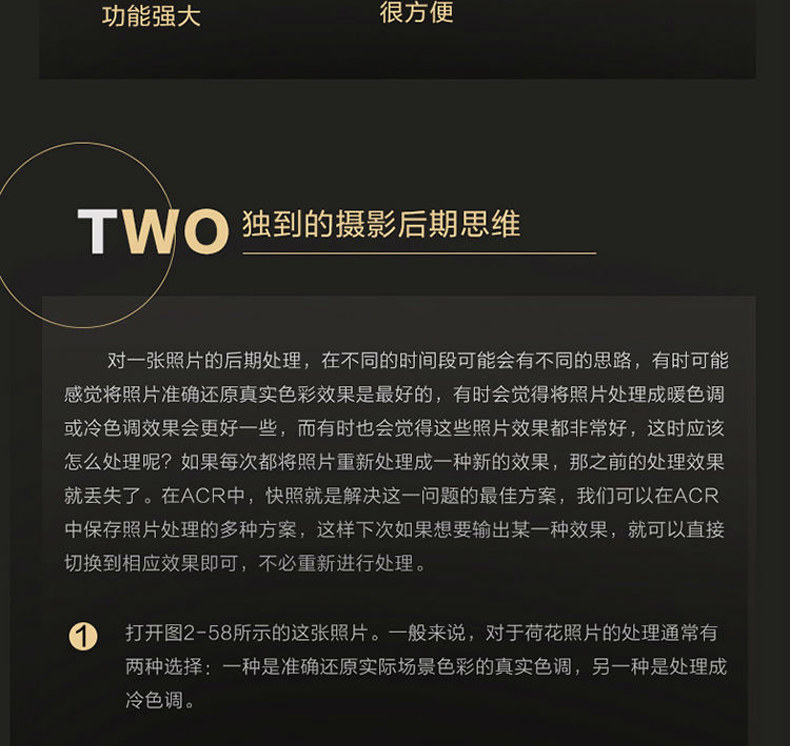 功能强大 很方便

TWO 独到的摄影后期思维

对一张照片的后期处理，在不同的时间段可能会有不同的思路，有时可能感觉将照片准确还原真实色彩效果是最好的，有时会觉得将照片处理成暖色调或冷色调效果会更好一些，而有时也会觉得这些照片效果都非常好，这时应该怎么处理呢？如果每次都将照片重新处理成一种新的效果，那之前的处理效果就丢失了。在ACR中，快照就是解决这一问题的最佳方案，我们可以在ACR中保存照片处理的多种方案，这样下次如果想要输出某一种效果，就可以直接切换到相应效果即可，不必重新进行处理。

1 打开图2-58所示的这张照片。一般来说，对于荷花照片的处理通常有两种选择：一种是准确还原实际场景色彩的真实色调，另一种是处理成冷色调。